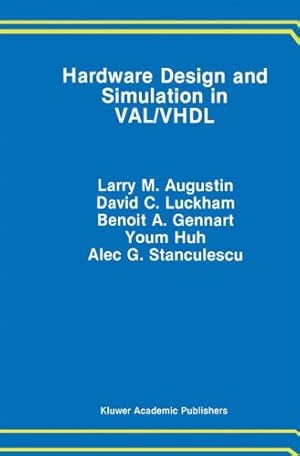 Hardware Design and Simulation in VAL/VHDL

Larry M. Augustin
David C. Luckham
Benoit A. Gennart
Youm Huh
Alec G. Stanculescu

Kluwer Academic Publishers